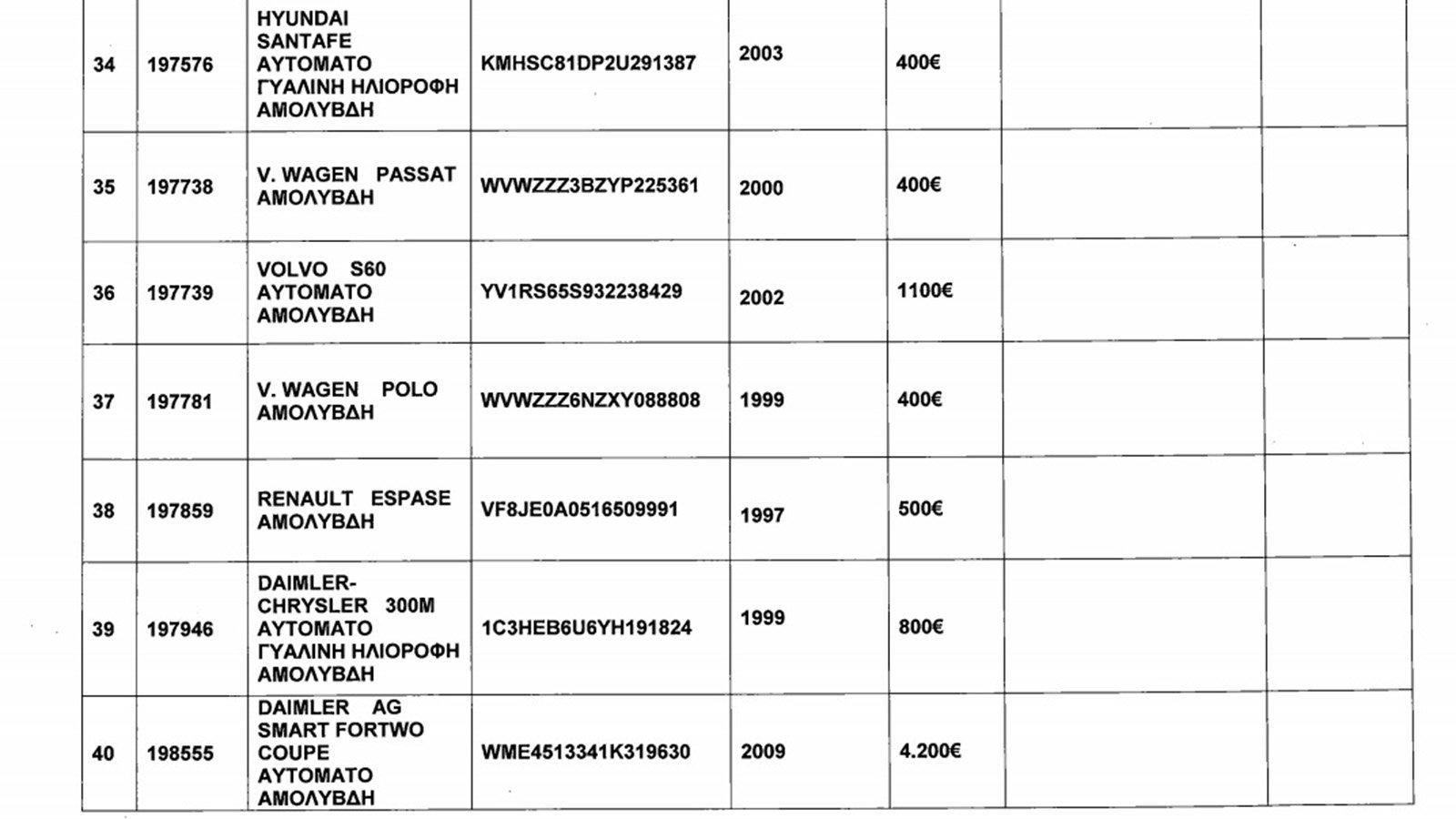 | 34 | 197576 | HYUNDAI SANTAFE ΑΥΤΟΜΑΤΟ ΓΥΑΛΙΝΗ ΗΛΙΟΡΟΦΗ ΑΜΟΛΥΒΔΗ | KMHSC81DP2U291387 | 2003 | 400€ | | |
|---|---|---|---|---|---|---|---|
| 35 | 197738 | V. WAGEN PASSAT ΑΜΟΛΥΒΔΗ | WVWZZZ3BZYP225361 | 2000 | 400€ | | |
| 36 | 197739 | VOLVO S60 ΑΥΤΟΜΑΤΟ ΑΜΟΛΥΒΔΗ | YV1RS65S932238429 | 2002 | 1100€ | | |
| 37 | 197781 | V. WAGEN POLO ΑΜΟΛΥΒΔΗ | WVWZZZ6NZXY088808 | 1999 | 400€ | | |
| 38 | 197859 | RENAULT ESPASE ΑΜΟΛΥΒΔΗ | VF8JE0A0516509991 | 1997 | 500€ | | |
| 39 | 197946 | DAIMLER-CHRYSLER 300M ΑΥΤΟΜΑΤΟ ΓΥΑΛΙΝΗ ΗΛΙΟΡΟΦΗ ΑΜΟΛΥΒΔΗ | 1C3HEB6U6YH191824 | 1999 | 800€ | | |
| 40 | 198555 | DAIMLER AG SMART FORTWO COUPE ΑΥΤΟΜΑΤΟ ΑΜΟΛΥΒΔΗ | WME4513341K319630 | 2009 | 4.200€ | | |